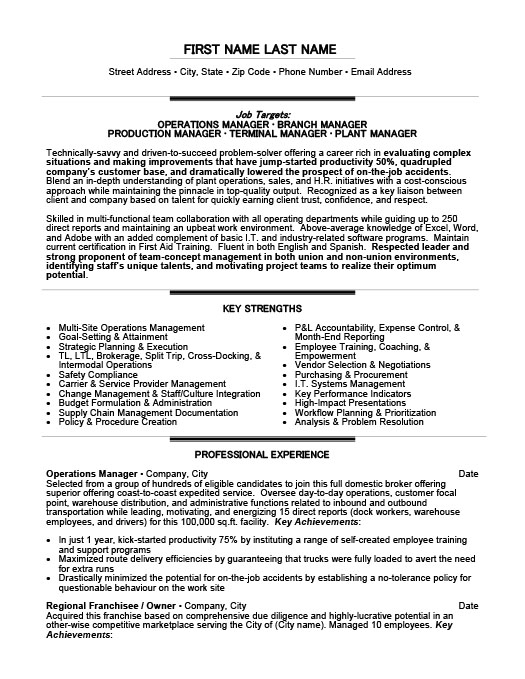 FIRST NAME LAST NAME

Street Address • City, State • Zip Code • Phone Number • Email Address

Job Targets:
OPERATIONS MANAGER • BRANCH MANAGER
PRODUCTION MANAGER • TERMINAL MANAGER • PLANT MANAGER

Technically-savvy and driven-to-succeed problem-solver offering a career rich in evaluating complex situations and making improvements that have jump-started productivity 50%, quadrupled company's customer base, and dramatically lowered the prospect of on-the-job accidents. Blend an in-depth understanding of plant operations, sales, and H.R. initiatives with a cost-conscious approach while maintaining the pinnacle in top-quality output. Recognized as a key liaison between client and company based on talent for quickly earning client trust, confidence, and respect.

Skilled in multi-functional team collaboration with all operating departments while guiding up to 250 direct reports and maintaining an upbeat work environment. Above-average knowledge of Excel, Word, and Adobe with an added complement of basic I.T. and industry-related software programs. Maintain current certification in First Aid Training. Fluent in both English and Spanish. Respected leader and strong proponent of team-concept management in both union and non-union environments, identifying staff's unique talents, and motivating project teams to realize their optimum potential.

KEY STRENGTHS

• Multi-Site Operations Management
• Goal-Setting & Attainment
• Strategic Planning & Execution
• TL, LTL, Brokerage, Split Trip, Cross-Docking, & Intermodal Operations
• Safety Compliance
• Carrier & Service Provider Management
• Change Management & Staff/Culture Integration
• Budget Formulation & Administration
• Supply Chain Management Documentation
• Policy & Procedure Creation

• P&L Accountability, Expense Control, & Month-End Reporting
• Employee Training, Coaching, & Empowerment
• Vendor Selection & Negotiations
• Purchasing & Procurement
• I.T. Systems Management
• Key Performance Indicators
• High-Impact Presentations
• Workflow Planning & Prioritization
• Analysis & Problem Resolution

PROFESSIONAL EXPERIENCE

Operations Manager • Company, City Date
Selected from a group of hundreds of eligible candidates to join this full domestic broker offering superior offering coast-to-coast expedited service. Oversee day-to-day operations, customer focal point, warehouse distribution, and administrative functions related to inbound and outbound transportation while leading, motivating, and energizing 15 direct reports (dock workers, warehouse employees, and drivers) for this 100,000 sq.ft. facility. Key Achievements:

• In just 1 year, kick-started productivity 75% by instituting a range of self-created employee training and support programs
• Maximized route delivery efficiencies by guaranteeing that trucks were fully loaded to avert the need for extra runs
• Drastically minimized the potential for on-the-job accidents by establishing a no-tolerance policy for questionable behaviour on the work site

Regional Franchisee / Owner • Company, City Date
Acquired this franchise based on comprehensive due diligence and highly-lucrative potential in an other-wise competitive marketplace serving the City of (City name). Managed 10 employees. Key Achievements: